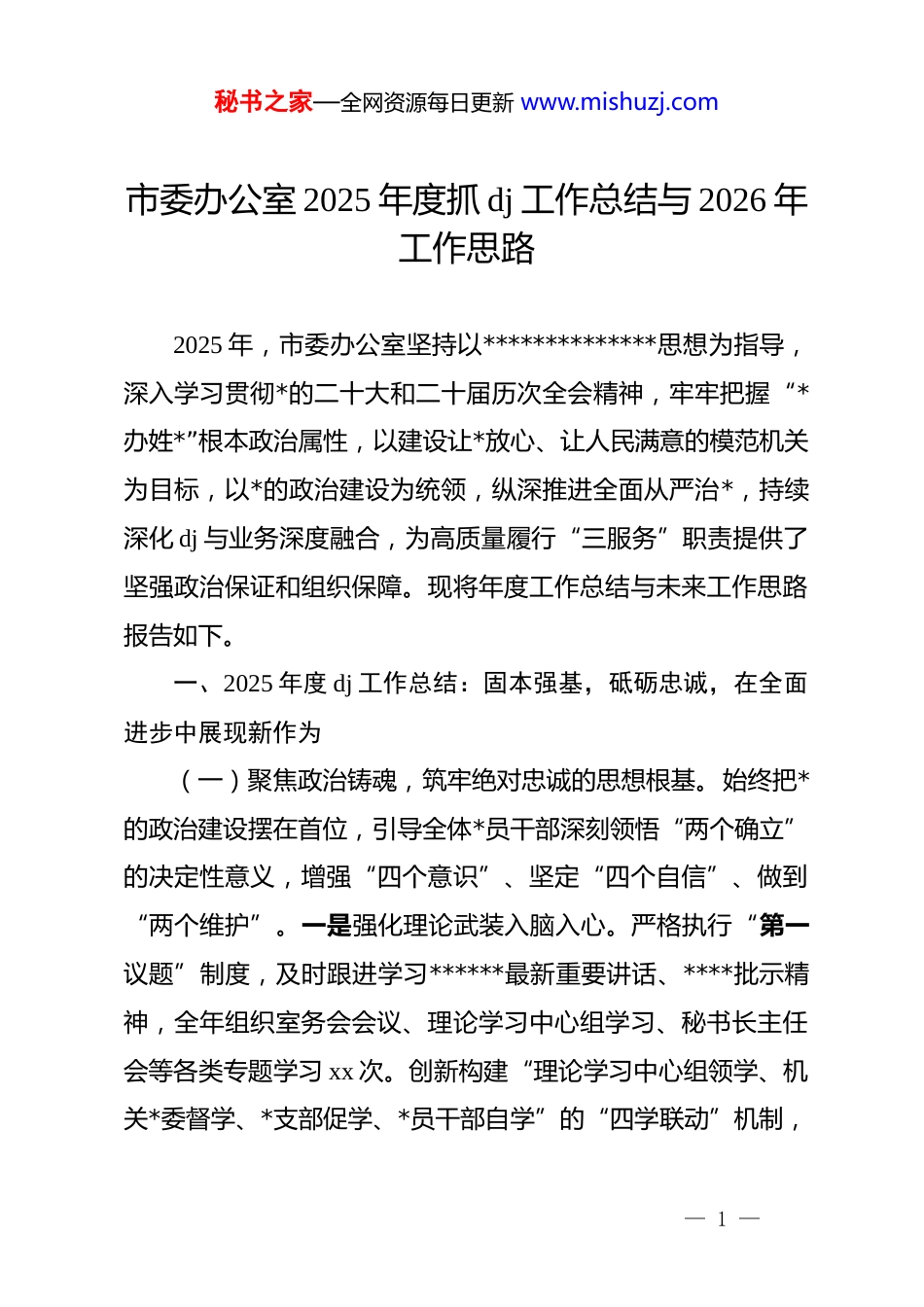 秘书之家—全网资源每日更新 www.mishuzj.com

市委办公室 2025 年度抓 dj 工作总结与 2026 年工作思路

2025 年，市委办公室坚持以**************思想为指导，深入学习贯彻*的二十大和二十届历次全会精神，牢牢把握“*办姓*”根本政治属性，以建设让*放心、让人民满意的模范机关为目标，以*的政治建设为统领，纵深推进全面从严治*，持续深化 dj 与业务深度融合，为高质量履行“三服务”职责提供了坚强政治保证和组织保障。现将年度工作总结与未来工作思路报告如下。

一、2025 年度 dj 工作总结：固本强基，砥砺忠诚，在全面进步中展现新作为

（一）聚焦政治铸魂，筑牢绝对忠诚的思想根基。始终把*的政治建设摆在首位，引导全体*员干部深刻领悟“两个确立”的决定性意义，增强“四个意识”、坚定“四个自信”、做到“两个维护”。一是强化理论武装入脑入心。严格执行“第一议题”制度，及时跟进学习******最新重要讲话、****批示精神，全年组织室务会会议、理论学习中心组学习、秘书长主任会等各类专题学习 xx 次。创新构建“理论学习中心组领学、机关*委督学、*支部促学、*员干部自学”的“四学联动”机制，

— 1 —